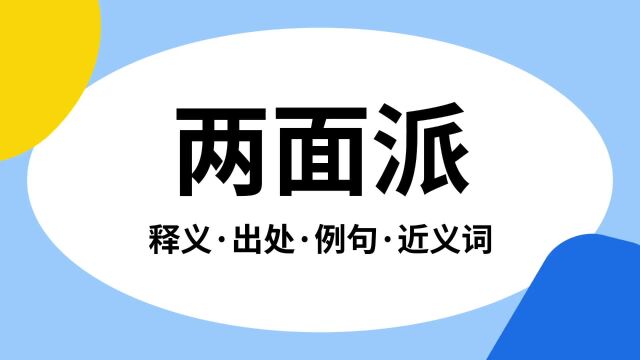 两面派

释义·出处·例句·近义词